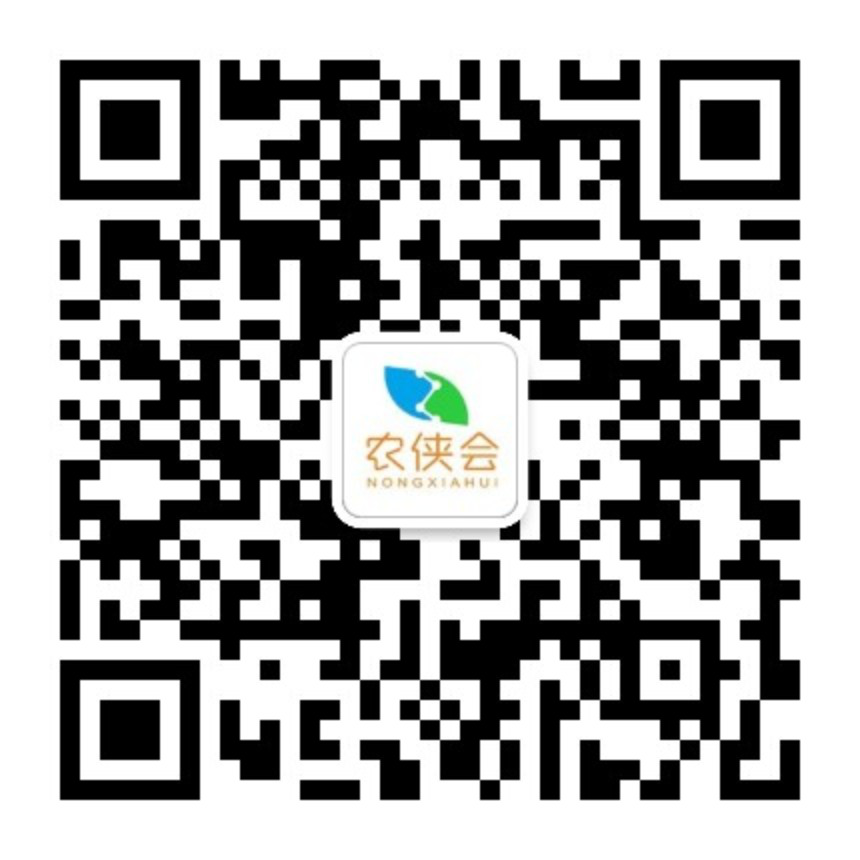 农侠会
NONGXIAHUI